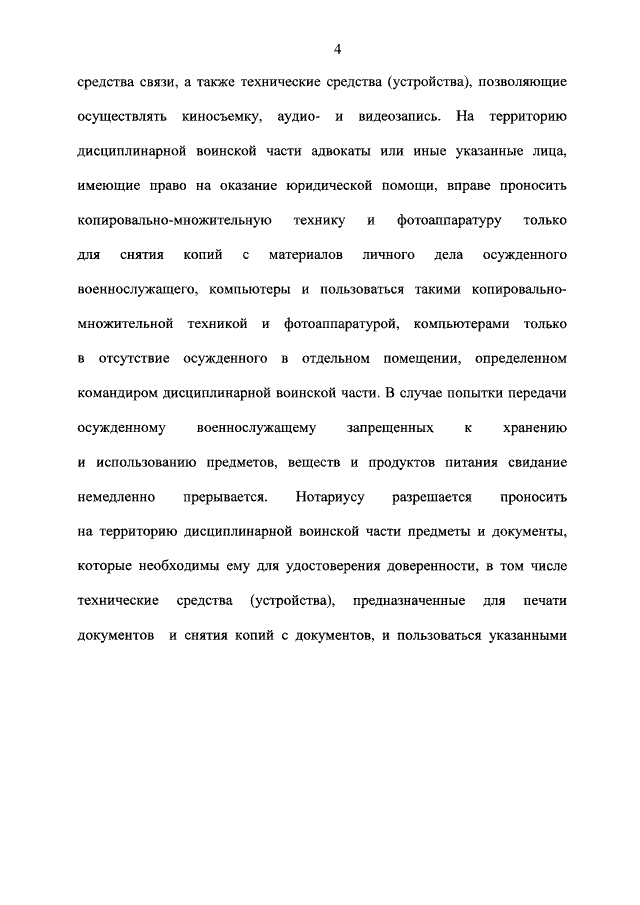 4

средства связи, а также технические средства (устройства), позволяющие осуществлять киносъемку, аудио- и видеозапись. На территорию дисциплинарной воинской части адвокаты или иные указанные лица, имеющие право на оказание юридической помощи, вправе проносить копировально-множительную технику и фотоаппаратуру только для снятия копий с материалов личного дела осужденного военнослужащего, компьютеры и пользоваться такими копировально-множительной техникой и фотоаппаратурой, компьютерами только в отсутствие осужденного в отдельном помещении, определенном командиром дисциплинарной воинской части. В случае попытки передачи осужденному военнослужащему запрещенных к хранению и использованию предметов, веществ и продуктов питания свидание немедленно прерывается. Нотариусу разрешается проносить на территорию дисциплинарной воинской части предметы и документы, которые необходимы ему для удостоверения доверенности, в том числе технические средства (устройства), предназначенные для печати документов и снятия копий с документов, и пользоваться указанными